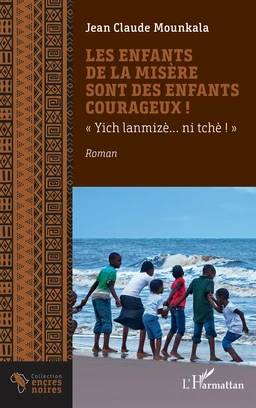 Jean Claude Mounkala

LES ENFANTS DE LA MISÈRE SONT DES ENFANTS COURAGEUX !

« Yich lanmizè... ni tchè ! »

Roman

Collection encres noires

L'Harmattan